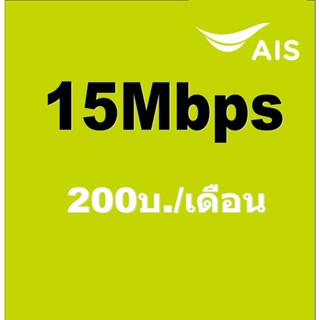 AIS

15Mbps

200บ./เดือน